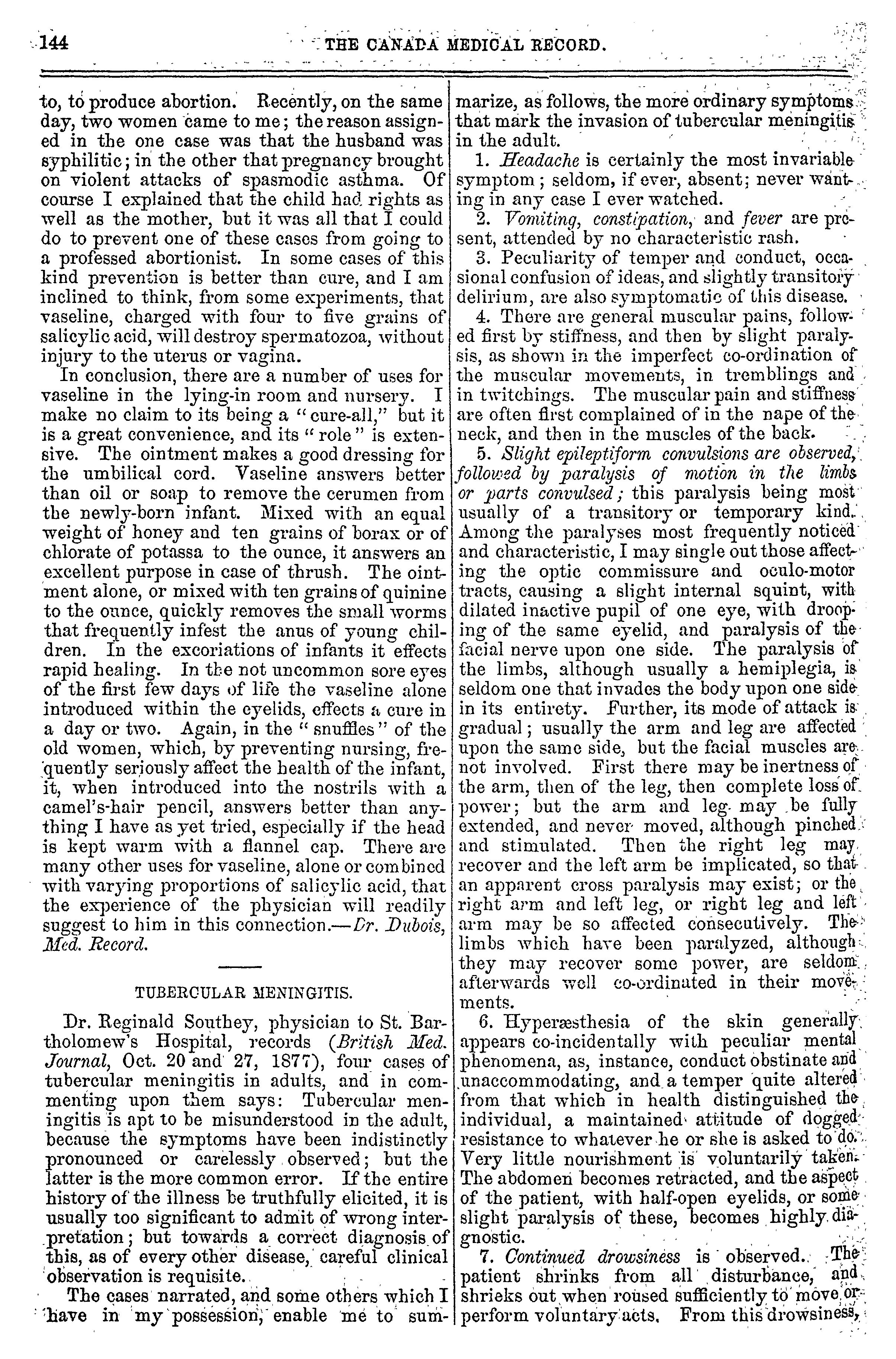 144 THE CANADA MEDICAL RECORD.

to, to produce abortion. Recently, on the same day, two women came to me; the reason assigned in the one case was that the husband was syphilitic; in the other that pregnancy brought on violent attacks of spasmodic asthma. Of course I explained that the child had rights as well as the mother, but it was all that I could do to prevent one of these cases from going to a professed abortionist. In some cases of this kind prevention is better than cure, and I am inclined to think, from some experiments, that vaseline, charged with four to five grains of salicylic acid, will destroy spermatozoa, without injury to the uterus or vagina.

In conclusion, there are a number of uses for vaseline in the lying-in room and nursery. I make no claim to its being a "cure-all," but it is a great convenience, and its "role" is extensive. The ointment makes a good dressing for the umbilical cord. Vaseline answers better than oil or soap to remove the cerumen from the newly-born infant. Mixed with an equal weight of honey and ten grains of borax or of chlorate of potassa to the ounce, it answers an excellent purpose in case of thrush. The ointment alone, or mixed with ten grains of quinine to the ounce, quickly removes the small worms that frequently infest the anus of young children. In the excoriations of infants it effects rapid healing. In the not uncommon sore eyes of the first few days of life the vaseline alone introduced within the eyelids, effects a cure in a day or two. Again, in the "snuffles" of the old women, which, by preventing nursing, frequently seriously affect the health of the infant, it, when introduced into the nostrils with a camel's-hair pencil, answers better than anything I have as yet tried, especially if the head is kept warm with a flannel cap. There are many other uses for vaseline, alone or combined with varying proportions of salicylic acid, that the experience of the physician will readily suggest to him in this connection.—Dr. Dubois, Med. Record.

TUBERCULAR MENINGITIS.

Dr. Reginald Southey, physician to St. Bartholomew's Hospital, records (British Med. Journal, Oct. 20 and 27, 1877), four cases of tubercular meningitis in adults, and in commenting upon them says: Tubercular meningitis is apt to be misunderstood in the adult, because the symptoms have been indistinctly pronounced or carelessly observed; but the latter is the more common error. If the entire history of the illness be truthfully elicited, it is usually too significant to admit of wrong interpretation; but towards a correct diagnosis of this, as of every other disease, careful clinical observation is requisite.

The cases narrated, and some others which I have in my possession, enable me to summarize, as follows, the more ordinary symptoms that mark the invasion of tubercular meningitis in the adult.

1. Headache is certainly the most invariable symptom; seldom, if ever, absent; never wanting in any case I ever watched.

2. Vomiting, constipation, and fever are present, attended by no characteristic rash.

3. Peculiarity of temper and conduct, occasional confusion of ideas, and slightly transitory delirium, are also symptomatic of this disease.

4. There are general muscular pains, followed first by stiffness, and then by slight paralysis, as shown in the imperfect co-ordination of the muscular movements, in tremblings and in twitchings. The muscular pain and stiffness are often first complained of in the nape of the neck, and then in the muscles of the back.

5. Slight epileptiform convulsions are observed, followed by paralysis of motion in the limbs or parts convulsed; this paralysis being most usually of a transitory or temporary kind. Among the paralyses most frequently noticed and characteristic, I may single out those affecting the optic commissure and oculo-motor tracts, causing a slight internal squint, with dilated inactive pupil of one eye, with drooping of the same eyelid, and paralysis of the facial nerve upon one side. The paralysis of the limbs, although usually a hemiplegia, is seldom one that invades the body upon one side in its entirety. Further, its mode of attack is gradual; usually the arm and leg are affected upon the same side, but the facial muscles are not involved. First there may be inertness of the arm, then of the leg, then complete loss of power; but the arm and leg may be fully extended, and never moved, although pinched and stimulated. Then the right leg may recover and the left arm be implicated, so that an apparent cross paralysis may exist; or the right arm and left leg, or right leg and left arm may be so affected consecutively. The limbs which have been paralyzed, although they may recover some power, are seldom afterwards well co-ordinated in their movements.

6. Hyperæsthesia of the skin generally appears co-incidentally with peculiar mental phenomena, as, instance, conduct obstinate and unaccommodating, and a temper quite altered from that which in health distinguished the individual, a maintained attitude of dogged resistance to whatever he or she is asked to do. Very little nourishment is voluntarily taken. The abdomen becomes retracted, and the aspect of the patient, with half-open eyelids, or some slight paralysis of these, becomes highly diagnostic.

7. Continued drowsiness is observed. The patient shrinks from all disturbance, and shrieks out when roused sufficiently to move or perform voluntary acts. From this drowsiness,